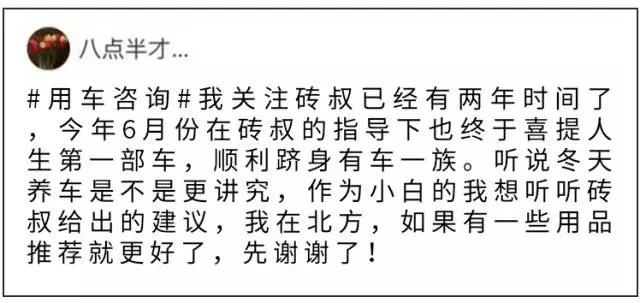 八点半才...

#用车咨询#我关注砖叔已经有两年时间了，今年6月份在砖叔的指导下也终于喜提人生第一部车，顺利跻身有车一族。听说冬天养车是不是更讲究，作为小白的我想听听砖叔给出的建议，我在北方，如果有一些用品推荐就更好了，先谢谢了！